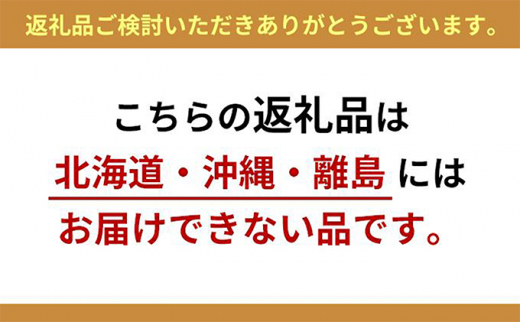 返礼品ご検討いただきありがとうございます。

こちらの返礼品は
北海道・沖縄・離島 には
お届けできない品です。